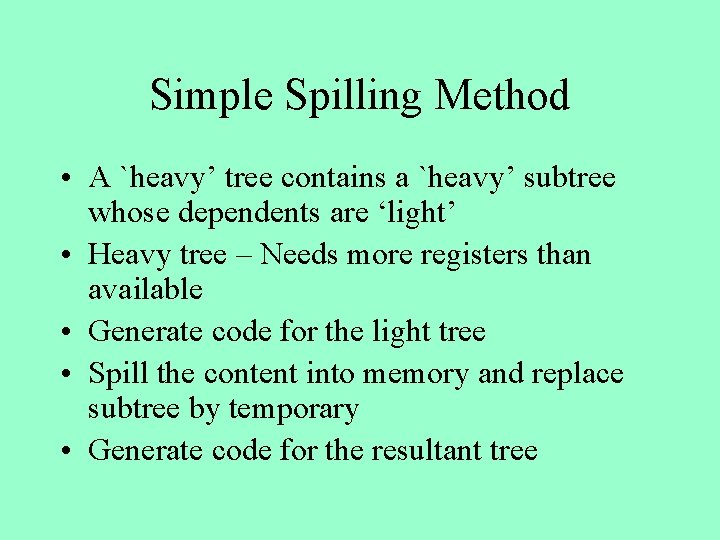 Simple Spilling Method

• A `heavy' tree contains a `heavy' subtree whose dependents are 'light'
• Heavy tree – Needs more registers than available
• Generate code for the light tree
• Spill the content into memory and replace subtree by temporary
• Generate code for the resultant tree